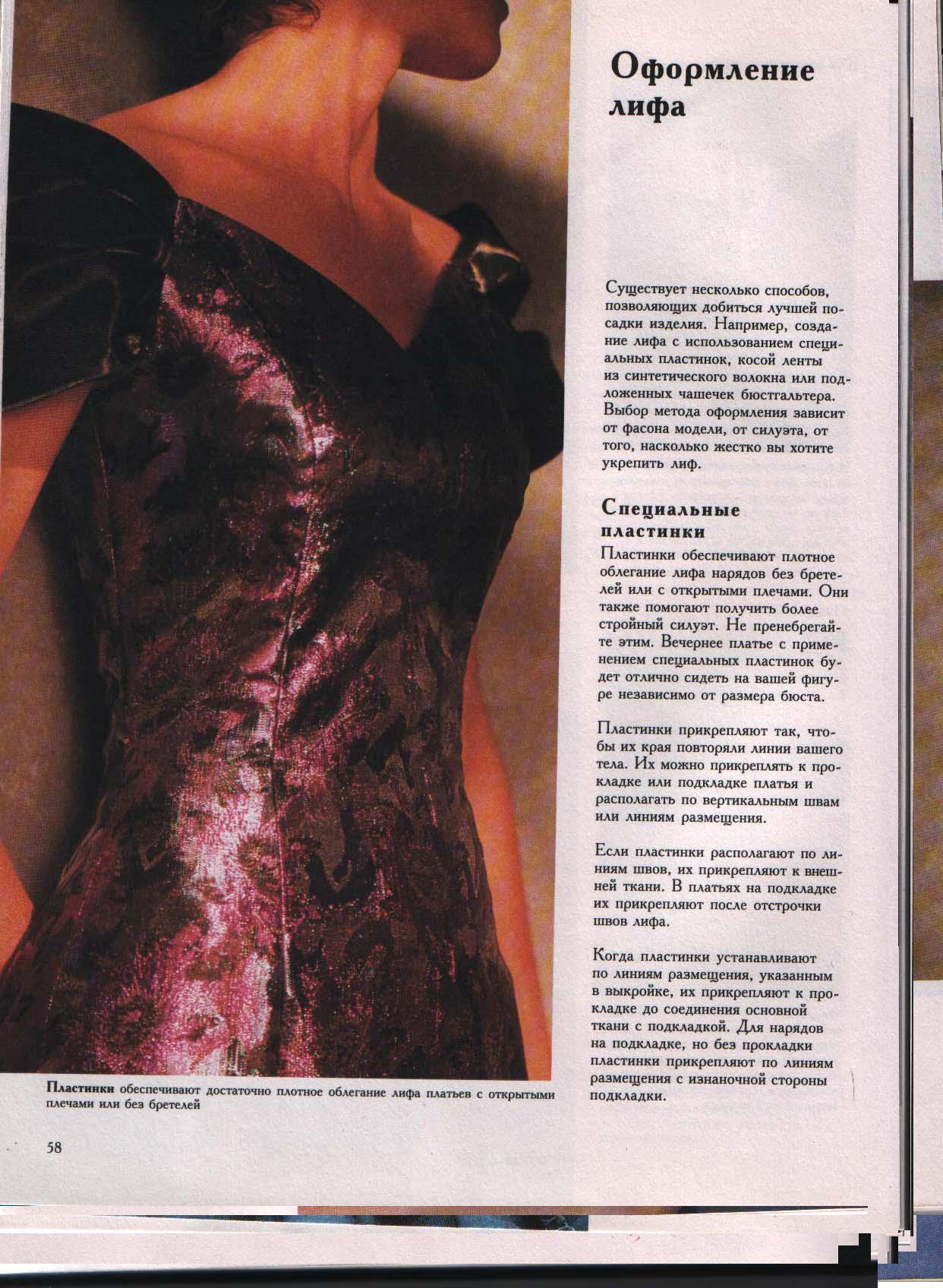 Оформление лифа

Существует несколько способов, позволяющих добиться лучшей посадки изделия. Например, создание лифа с использованием специальных пластинок, косой ленты из синтетического волокна или подложенных чашечек бюстгальтера. Выбор метода оформления зависит от фасона модели, от силуэта, от того, насколько жестко вы хотите укрепить лиф.

Специальные пластинки

Пластинки обеспечивают плотное облегание лифа нарядов без бретелей или с открытыми плечами. Они также помогают получить более стройный силуэт. Не пренебрегайте этим. Вечернее платье с применением специальных пластинок будет отлично сидеть на вашей фигуре независимо от размера бюста.

Пластинки прикрепляют так, чтобы их края повторяли линии вашего тела. Их можно прикреплять к прокладке или подкладке платья и располагать по вертикальным швам или линиям размещения.

Если пластинки располагают по линиям швов, их прикрепляют к внешней ткани. В платьях на подкладке их прикрепляют после отстрочки швов лифа.

Когда пластинки устанавливают по линиям размещения, указанным в выкройке, их прикрепляют к прокладке до соединения основной ткани с подкладкой. Для нарядов на подкладке, но без прокладки пластинки прикрепляют по линиям размещения с изнаночной стороны подкладки.

Пластинки обеспечивают достаточно плотное облегание лифа платьев с открытыми плечами или без бретелей

58